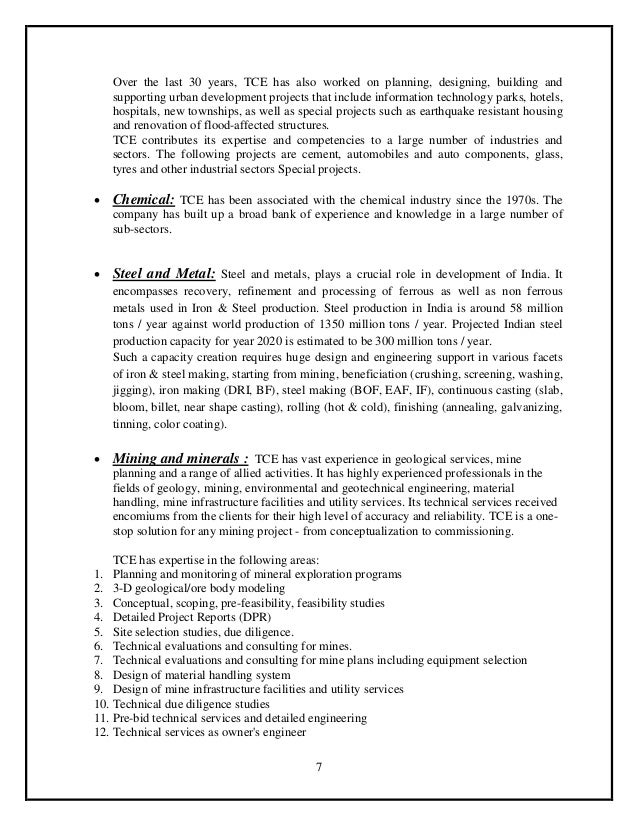 Over the last 30 years, TCE has also worked on planning, designing, building and supporting urban development projects that include information technology parks, hotels, hospitals, new townships, as well as special projects such as earthquake resistant housing and renovation of flood-affected structures.
TCE contributes its expertise and competencies to a large number of industries and sectors. The following projects are cement, automobiles and auto components, glass, tyres and other industrial sectors Special projects.

• Chemical: TCE has been associated with the chemical industry since the 1970s. The company has built up a broad bank of experience and knowledge in a large number of sub-sectors.

• Steel and Metal: Steel and metals, plays a crucial role in development of India. It encompasses recovery, refinement and processing of ferrous as well as non ferrous metals used in Iron & Steel production. Steel production in India is around 58 million tons / year against world production of 1350 million tons / year. Projected Indian steel production capacity for year 2020 is estimated to be 300 million tons / year.
Such a capacity creation requires huge design and engineering support in various facets of iron & steel making, starting from mining, beneficiation (crushing, screening, washing, jigging), iron making (DRI, BF), steel making (BOF, EAF, IF), continuous casting (slab, bloom, billet, near shape casting), rolling (hot & cold), finishing (annealing, galvanizing, tinning, color coating).

• Mining and minerals : TCE has vast experience in geological services, mine planning and a range of allied activities. It has highly experienced professionals in the fields of geology, mining, environmental and geotechnical engineering, material handling, mine infrastructure facilities and utility services. Its technical services received encomiums from the clients for their high level of accuracy and reliability. TCE is a one-stop solution for any mining project - from conceptualization to commissioning.

TCE has expertise in the following areas:
1. Planning and monitoring of mineral exploration programs
2. 3-D geological/ore body modeling
3. Conceptual, scoping, pre-feasibility, feasibility studies
4. Detailed Project Reports (DPR)
5. Site selection studies, due diligence.
6. Technical evaluations and consulting for mines.
7. Technical evaluations and consulting for mine plans including equipment selection
8. Design of material handling system
9. Design of mine infrastructure facilities and utility services
10. Technical due diligence studies
11. Pre-bid technical services and detailed engineering
12. Technical services as owner's engineer

7